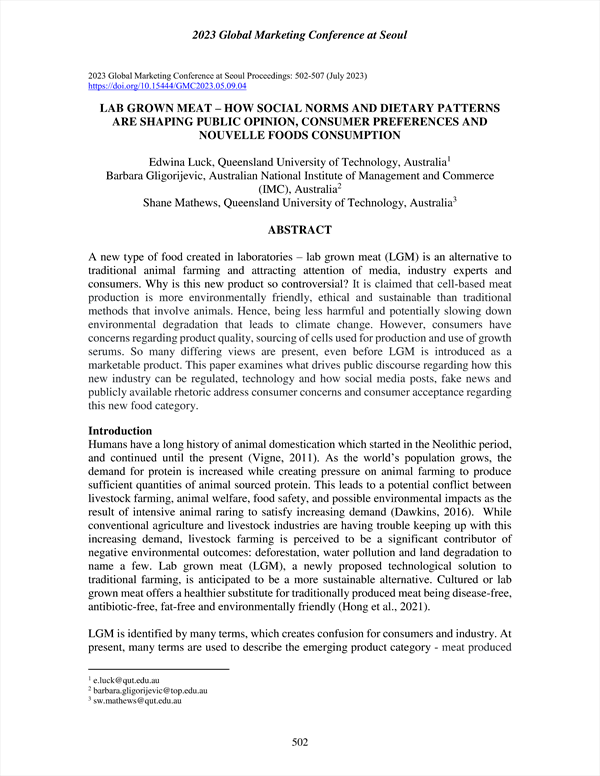 2023 Global Marketing Conference at Seoul

2023 Global Marketing Conference at Seoul Proceedings: 502-507 (July 2023)
https://doi.org/10.15444/GMC2023.05.09.04

LAB GROWN MEAT – HOW SOCIAL NORMS AND DIETARY PATTERNS ARE SHAPING PUBLIC OPINION, CONSUMER PREFERENCES AND NOUVELLE FOODS CONSUMPTION

Edwina Luck, Queensland University of Technology, Australia$^1$
Barbara Gligorijevic, Australian National Institute of Management and Commerce (IMC), Australia$^2$
Shane Mathews, Queensland University of Technology, Australia$^3$

ABSTRACT

A new type of food created in laboratories – lab grown meat (LGM) is an alternative to traditional animal farming and attracting attention of media, industry experts and consumers. Why is this new product so controversial? It is claimed that cell-based meat production is more environmentally friendly, ethical and sustainable than traditional methods that involve animals. Hence, being less harmful and potentially slowing down environmental degradation that leads to climate change. However, consumers have concerns regarding product quality, sourcing of cells used for production and use of growth serums. So many differing views are present, even before LGM is introduced as a marketable product. This paper examines what drives public discourse regarding how this new industry can be regulated, technology and how social media posts, fake news and publicly available rhetoric address consumer concerns and consumer acceptance regarding this new food category.

Introduction
Humans have a long history of animal domestication which started in the Neolithic period, and continued until the present (Vigne, 2011). As the world's population grows, the demand for protein is increased while creating pressure on animal farming to produce sufficient quantities of animal sourced protein. This leads to a potential conflict between livestock farming, animal welfare, food safety, and possible environmental impacts as the result of intensive animal raring to satisfy increasing demand (Dawkins, 2016). While conventional agriculture and livestock industries are having trouble keeping up with this increasing demand, livestock farming is perceived to be a significant contributor of negative environmental outcomes: deforestation, water pollution and land degradation to name a few. Lab grown meat (LGM), a newly proposed technological solution to traditional farming, is anticipated to be a more sustainable alternative. Cultured or lab grown meat offers a healthier substitute for traditionally produced meat being disease-free, antibiotic-free, fat-free and environmentally friendly (Hong et al., 2021).

LGM is identified by many terms, which creates confusion for consumers and industry. At present, many terms are used to describe the emerging product category - meat produced

$^1$ e.luck@qut.edu.au
$^2$ barbara.gligorijevic@top.edu.au
$^3$ sw.mathews@qut.edu.au

502